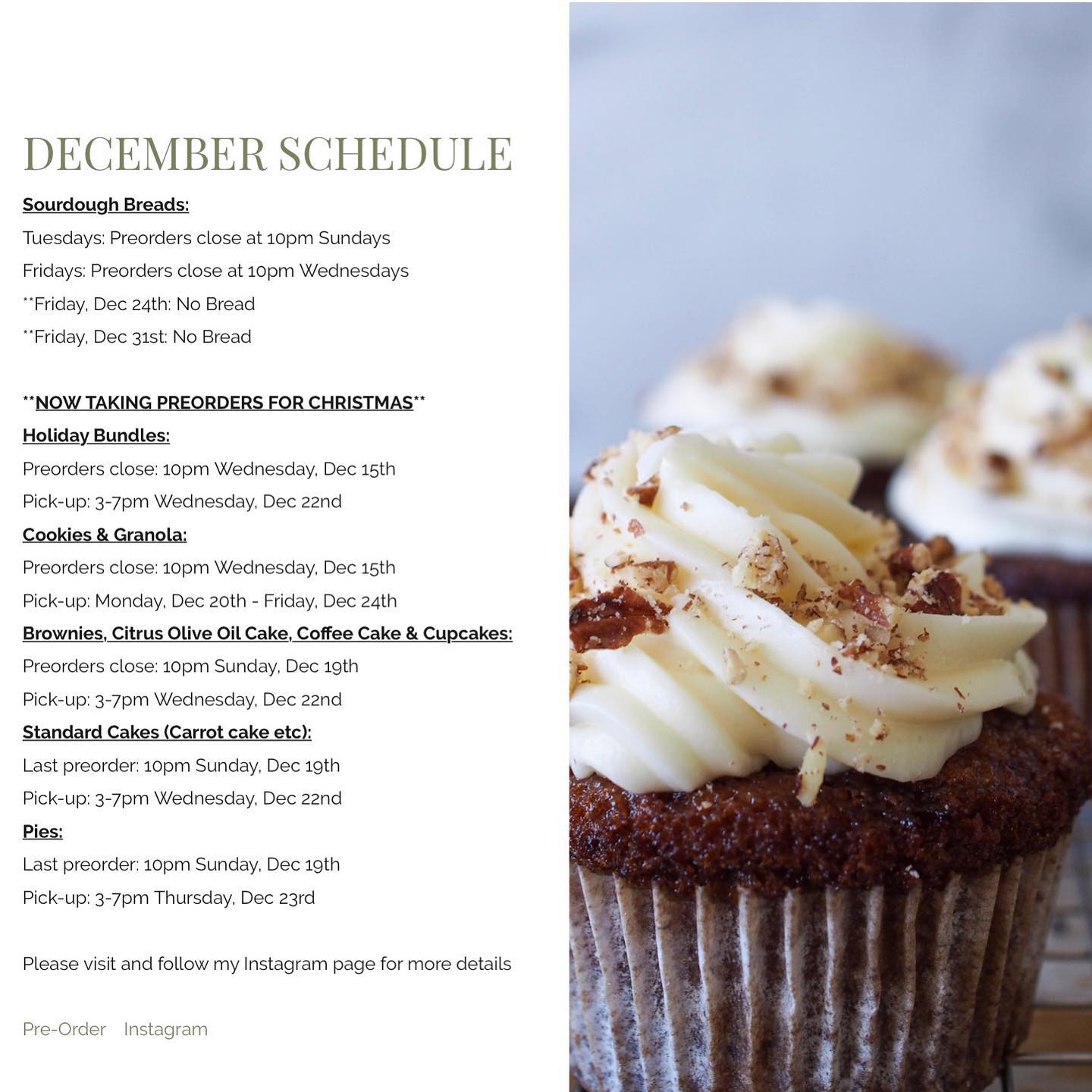 DECEMBER SCHEDULE

Sourdough Breads:

Tuesdays: Preorders close at 10pm Sundays

Fridays: Preorders close at 10pm Wednesdays

**Friday, Dec 24th: No Bread

**Friday, Dec 31st: No Bread

**NOW TAKING PREORDERS FOR CHRISTMAS**

Holiday Bundles:

Preorders close: 10pm Wednesday, Dec 15th

Pick-up: 3-7pm Wednesday, Dec 22nd

Cookies & Granola:

Preorders close: 10pm Wednesday, Dec 15th

Pick-up: Monday, Dec 20th - Friday, Dec 24th

Brownies, Citrus Olive Oil Cake, Coffee Cake & Cupcakes:

Preorders close: 10pm Sunday, Dec 19th

Pick-up: 3-7pm Wednesday, Dec 22nd

Standard Cakes (Carrot cake etc):

Last preorder: 10pm Sunday, Dec 19th

Pick-up: 3-7pm Wednesday, Dec 22nd

Pies:

Last preorder: 10pm Sunday, Dec 19th

Pick-up: 3-7pm Thursday, Dec 23rd

Please visit and follow my Instagram page for more details

Pre-Order Instagram